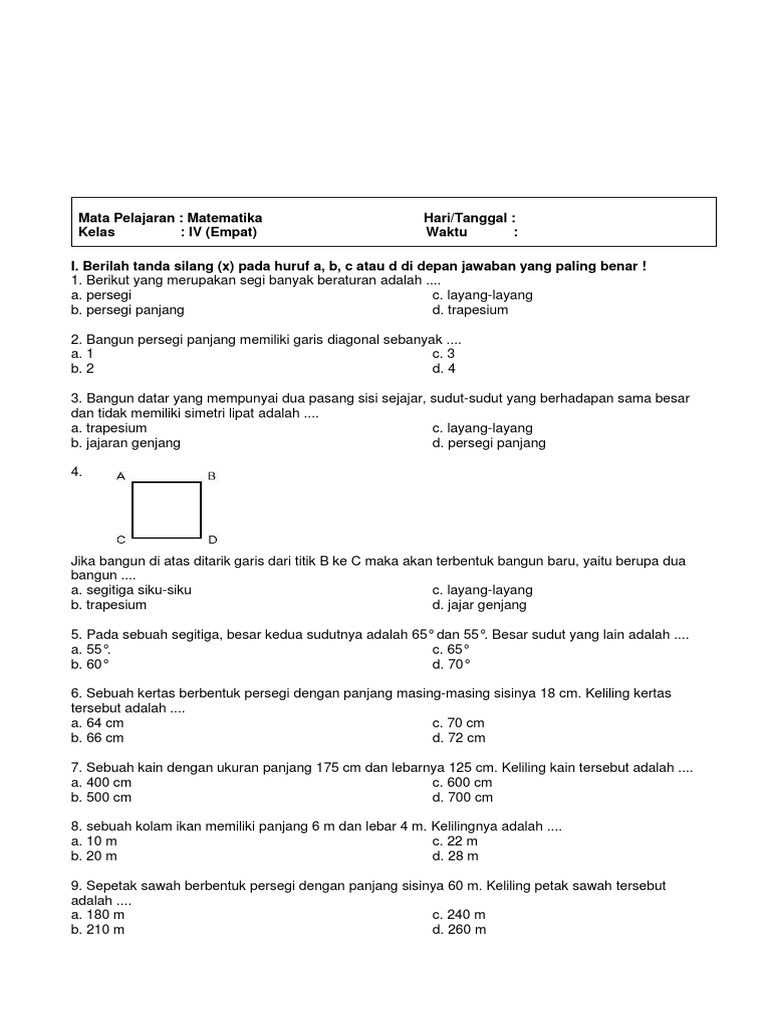 Mata Pelajaran : Matematika
Kelas : IV (Empat)

Hari/Tanggal :
Waktu :

I. Berilah tanda silang (x) pada huruf a, b, c atau d di depan jawaban yang paling benar !
1. Berikut yang merupakan segi banyak beraturan adalah ....
a. persegi
b. persegi panjang
c. layang-layang
d. trapesium

2. Bangun persegi panjang memiliki garis diagonal sebanyak ....
a. 1
b. 2
c. 3
d. 4

3. Bangun datar yang mempunyai dua pasang sisi sejajar, sudut-sudut yang berhadapan sama besar dan tidak memiliki simetri lipat adalah ....
a. trapesium
b. jajaran genjang
c. layang-layang
d. persegi panjang

4.
A B
C D

Jika bangun di atas ditarik garis dari titik B ke C maka akan terbentuk bangun baru, yaitu berupa dua bangun ....
a. segitiga siku-siku
b. trapesium
c. layang-layang
d. jajar genjang

5. Pada sebuah segitiga, besar kedua sudutnya adalah 65° dan 55°. Besar sudut yang lain adalah ....
a. 55°.
b. 60°
c. 65°
d. 70°

6. Sebuah kertas berbentuk persegi dengan panjang masing-masing sisinya 18 cm. Keliling kertas tersebut adalah ....
a. 64 cm
b. 66 cm
c. 70 cm
d. 72 cm

7. Sebuah kain dengan ukuran panjang 175 cm dan lebarnya 125 cm. Keliling kain tersebut adalah ....
a. 400 cm
b. 500 cm
c. 600 cm
d. 700 cm

8. sebuah kolam ikan memiliki panjang 6 m dan lebar 4 m. Kelilingnya adalah ....
a. 10 m
b. 20 m
c. 22 m
d. 28 m

9. Sepetak sawah berbentuk persegi dengan panjang sisinya 60 m. Keliling petak sawah tersebut adalah ....
a. 180 m
b. 210 m
c. 240 m
d. 260 m